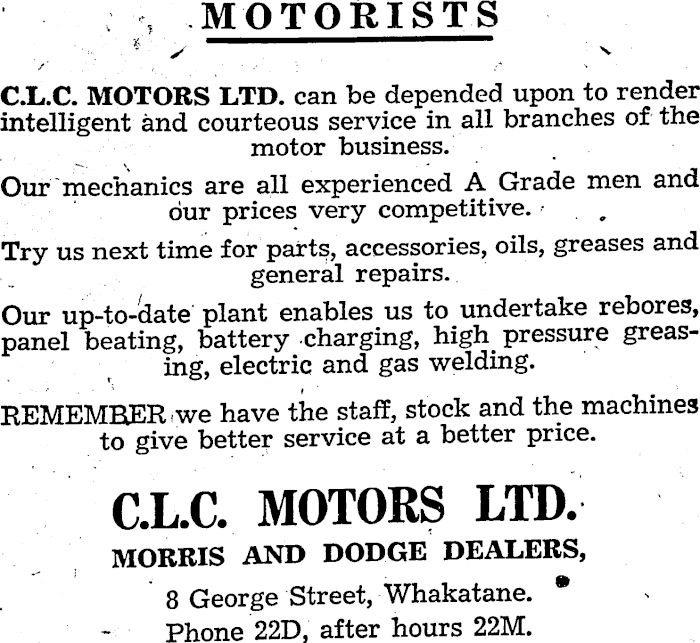 MOTORISTS

C.L.C. MOTORS LTD. can be depended upon to render intelligent and courteous service in all branches of the motor business.

Our mechanics are all experienced A Grade men and our prices very competitive.

Try us next time for parts, accessories, oils, greases and general repairs.

Our up-to-date plant enables us to undertake rebores, panel beating, battery charging, high pressure greasing, electric and gas welding.

REMEMBER we have the staff, stock and the machines to give better service at a better price.

C.L.C. MOTORS LTD.

MORRIS AND DODGE DEALERS,

8 George Street, Whakatane.

Phone 22D, after hours 22M.